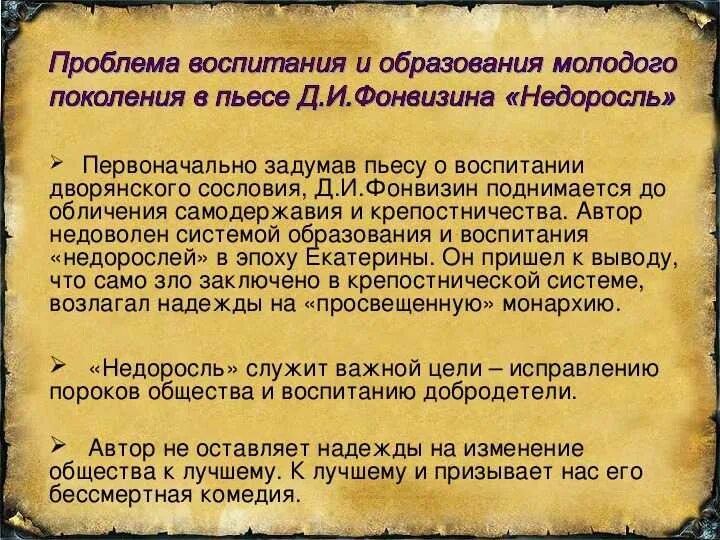 Проблема воспитания и образования молодого поколения в пьесе Д.И.Фонвизина «Недоросль»

➢ Первоначально задумав пьесу о воспитании дворянского сословия, Д.И.Фонвизин поднимается до обличения самодержавия и крепостничества. Автор недоволен системой образования и воспитания «недорослей» в эпоху Екатерины. Он пришел к выводу, что само зло заключено в крепостнической системе, возлагал надежды на «просвещенную» монархию.

➢ «Недоросль» служит важной цели – исправлению пороков общества и воспитанию добродетели.

➢ Автор не оставляет надежды на изменение общества к лучшему. К лучшему и призывает нас его бессмертная комедия.